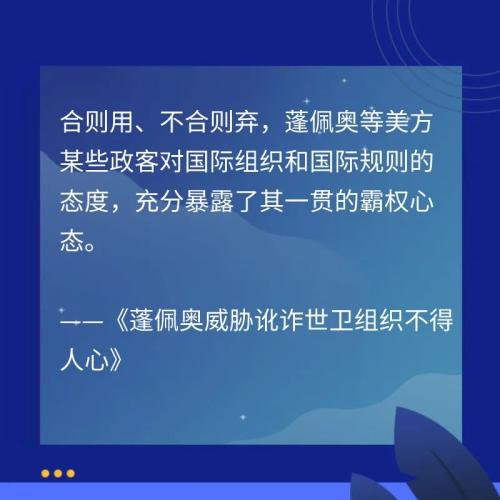 合则用、不合则弃，蓬佩奥等美方某些政客对国际组织和国际规则的态度，充分暴露了其一贯的霸权心态。

——《蓬佩奥威胁讹诈世卫组织不得人心》